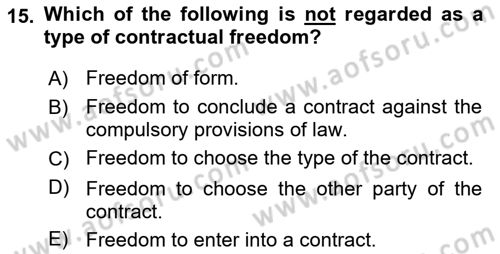 15. Which of the following is not regarded as a type of contractual freedom?

A) Freedom of form.

B) Freedom to conclude a contract against the compulsory provisions of law.

C) Freedom to choose the type of the contract.

D) Freedom to choose the other party of the contract.

E) Freedom to enter into a contract.

www.aofsoru.com